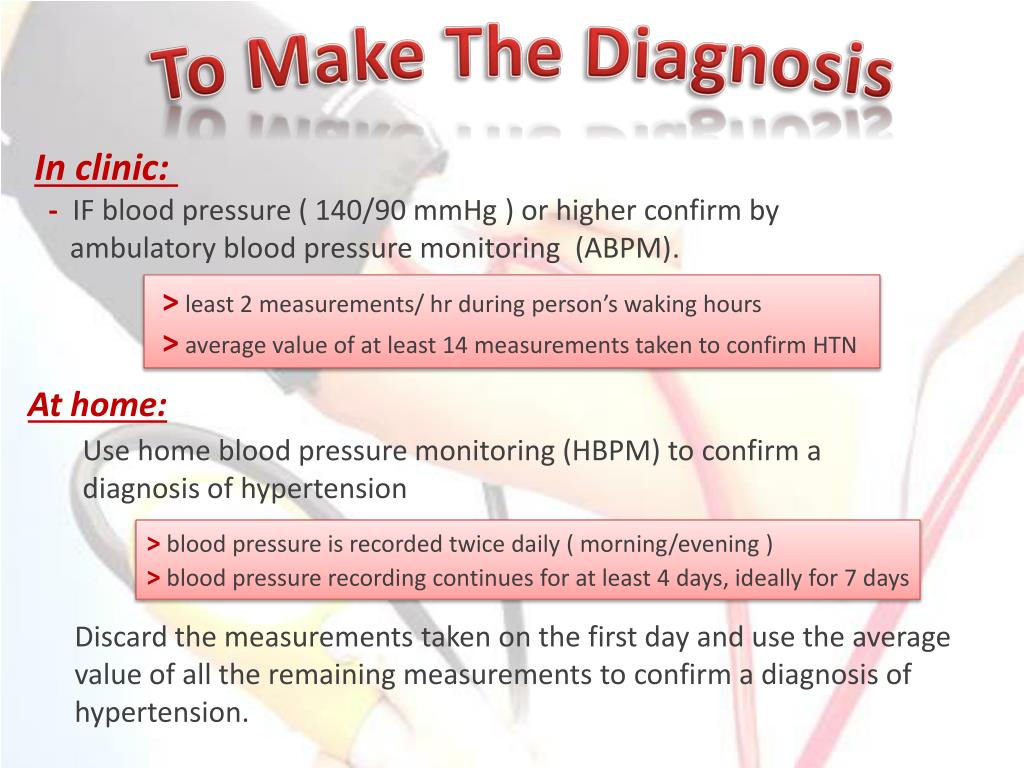 To Make The Diagnosis

In clinic:

- IF blood pressure ( 140/90 mmHg ) or higher confirm by ambulatory blood pressure monitoring (ABPM).

> least 2 measurements/ hr during person's waking hours
> average value of at least 14 measurements taken to confirm HTN

At home:

Use home blood pressure monitoring (HBPM) to confirm a diagnosis of hypertension

> blood pressure is recorded twice daily ( morning/evening )
> blood pressure recording continues for at least 4 days, ideally for 7 days

Discard the measurements taken on the first day and use the average value of all the remaining measurements to confirm a diagnosis of hypertension.